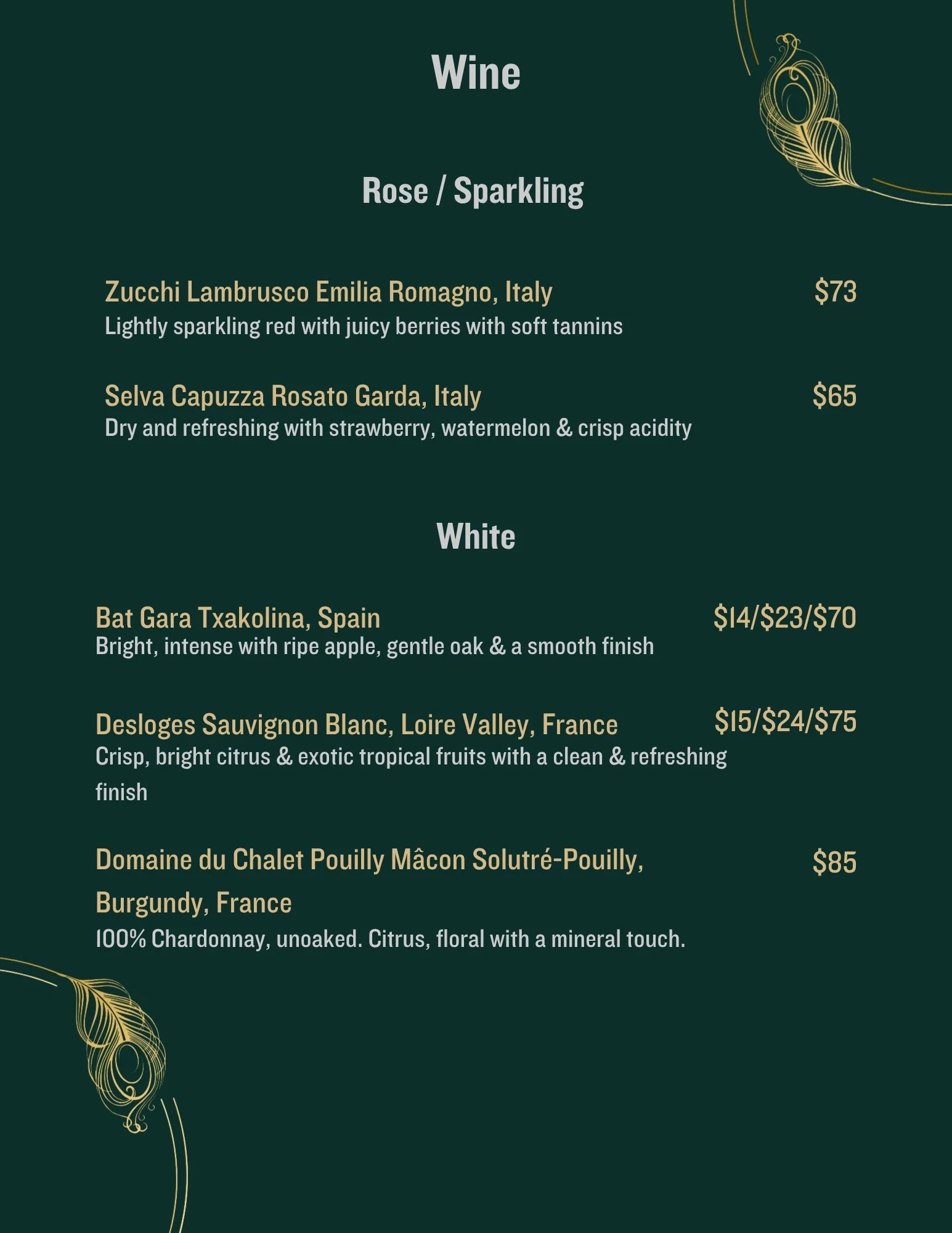 Wine

Rose / Sparkling

Zucchi Lambrusco Emilia Romagno, Italy $73
Lightly sparkling red with juicy berries with soft tannins

Selva Capuzza Rosato Garda, Italy $65
Dry and refreshing with strawberry, watermelon & crisp acidity

White

Bat Gara Txakolina, Spain $14/$23/$70
Bright, intense with ripe apple, gentle oak & a smooth finish

Desloges Sauvignon Blanc, Loire Valley, France $15/$24/$75
Crisp, bright citrus & exotic tropical fruits with a clean & refreshing finish

Domaine du Chalet Pouilly Mâcon Solutré-Pouilly, Burgundy, France $85
100% Chardonnay, unoaked. Citrus, floral with a mineral touch.